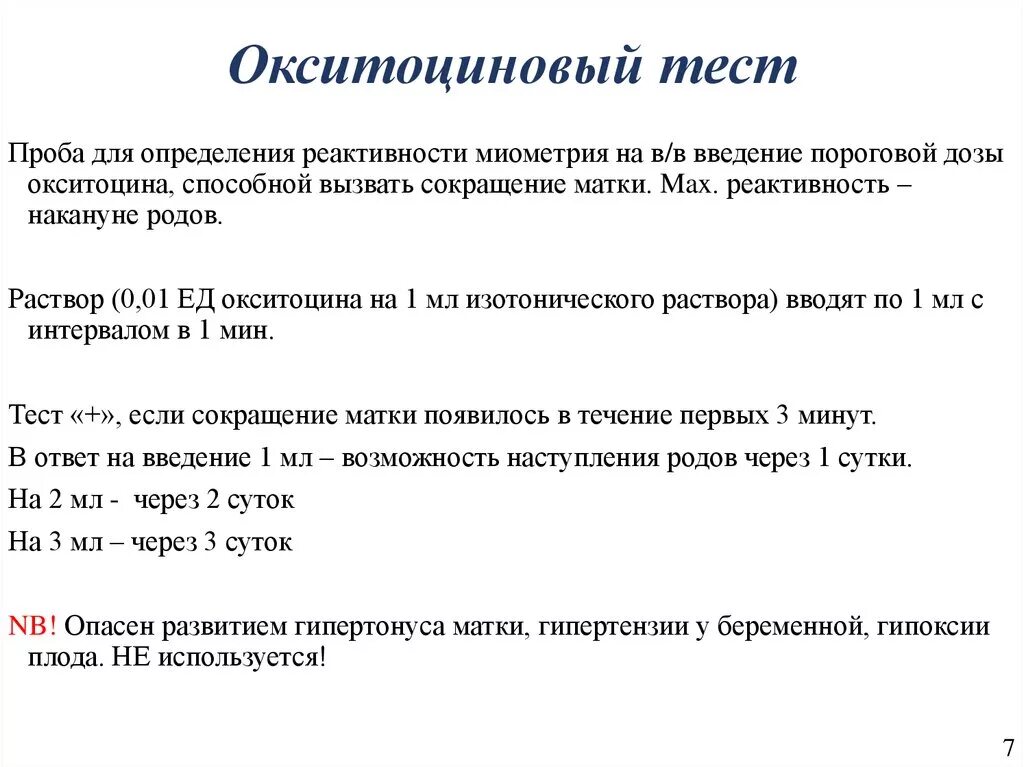 Окситоциновый тест

Проба для определения реактивности миометрия на в/в введение пороговой дозы окситоцина, способной вызвать сокращение матки. Max. реактивность – накануне родов.

Раствор (0,01 ЕД окситоцина на 1 мл изотонического раствора) вводят по 1 мл с интервалом в 1 мин.

Тест «+», если сокращение матки появилось в течение первых 3 минут.

В ответ на введение 1 мл – возможность наступления родов через 1 сутки.

На 2 мл - через 2 суток

На 3 мл – через 3 суток

NB! Опасен развитием гипертонуса матки, гипертензии у беременной, гипоксии плода. НЕ используется!

7